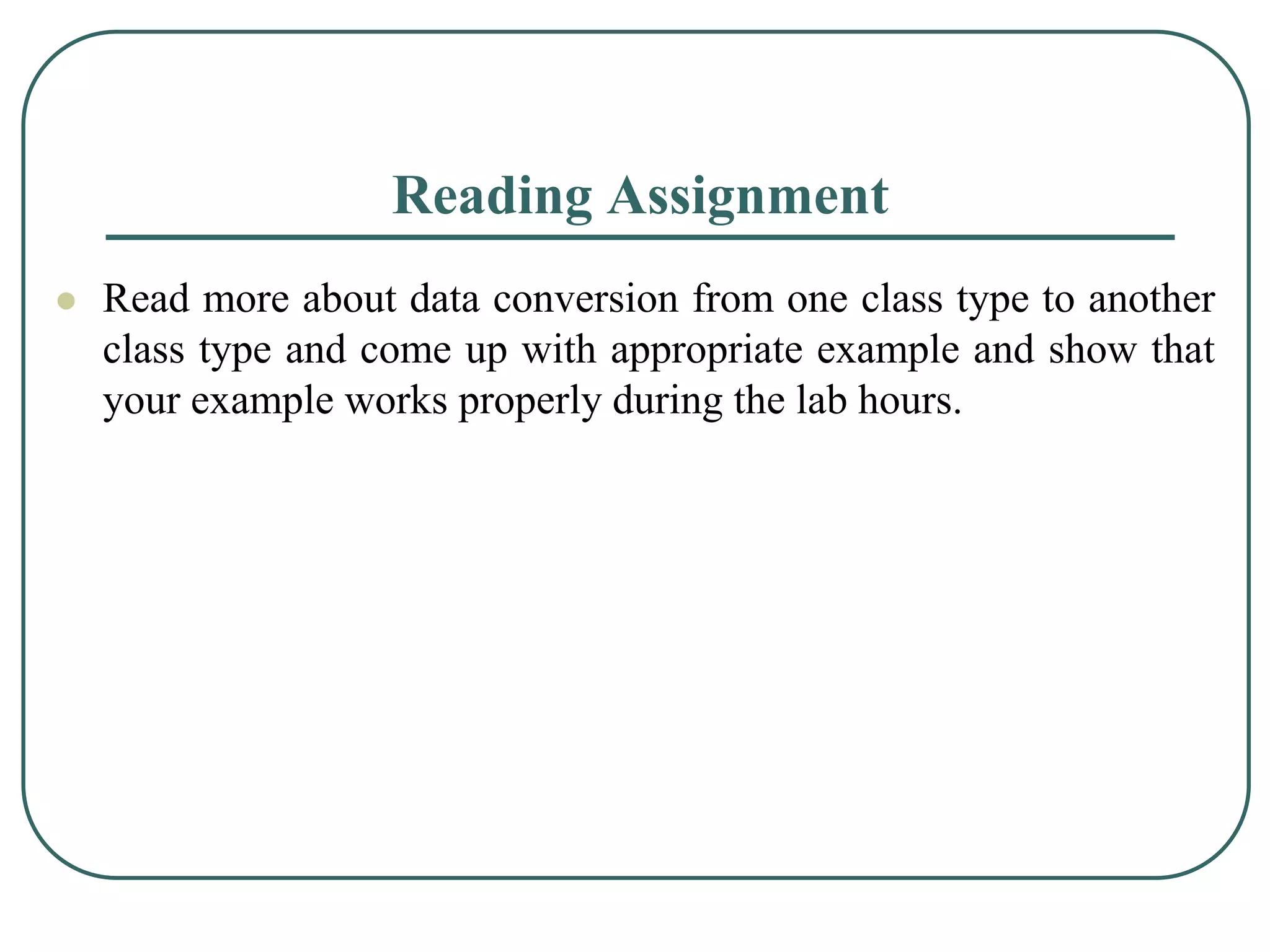 Reading Assignment

Read more about data conversion from one class type to another class type and come up with appropriate example and show that your example works properly during the lab hours.